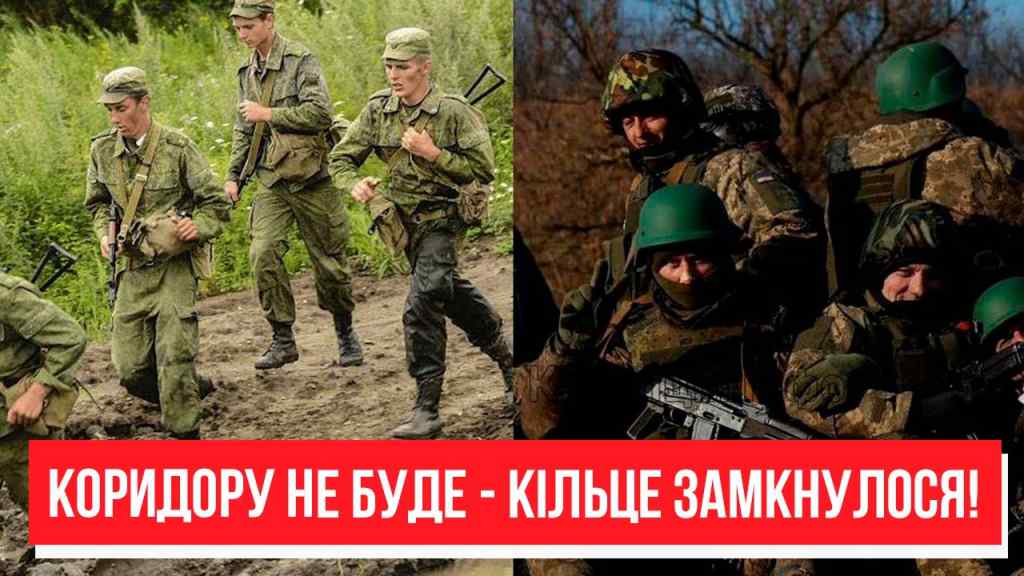 КОРИДОРУ НЕ БУДЕ - КІЛЬЦЕ ЗАМКНУЛОСЯ!